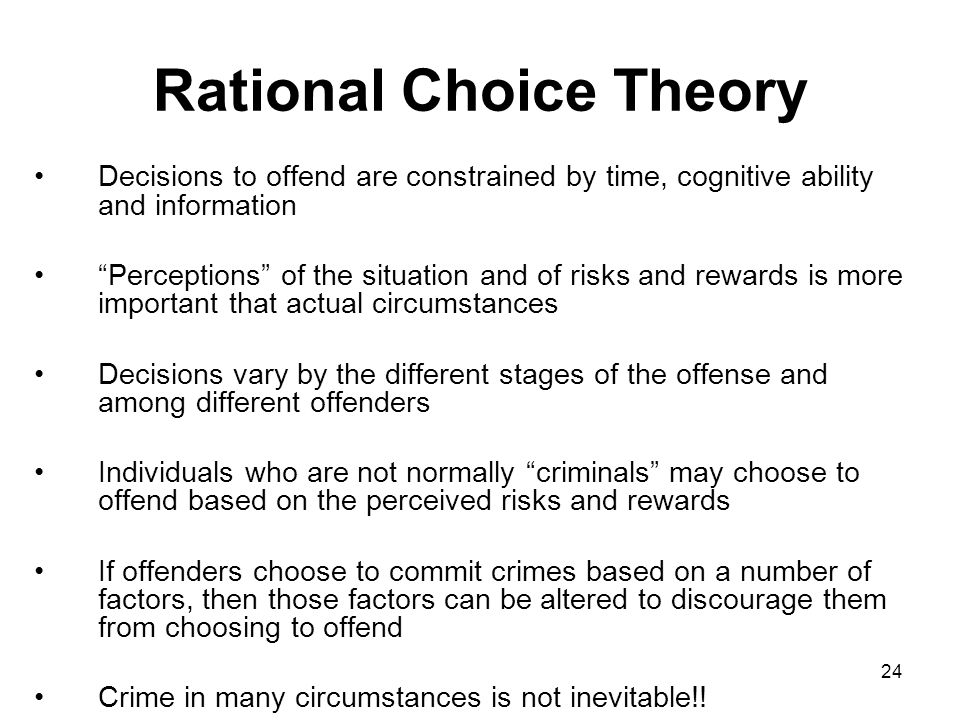 Rational Choice Theory

• Decisions to offend are constrained by time, cognitive ability and information

• “Perceptions” of the situation and of risks and rewards is more important that actual circumstances

• Decisions vary by the different stages of the offense and among different offenders

• Individuals who are not normally “criminals” may choose to offend based on the perceived risks and rewards

• If offenders choose to commit crimes based on a number of factors, then those factors can be altered to discourage them from choosing to offend

24

• Crime in many circumstances is not inevitable!!